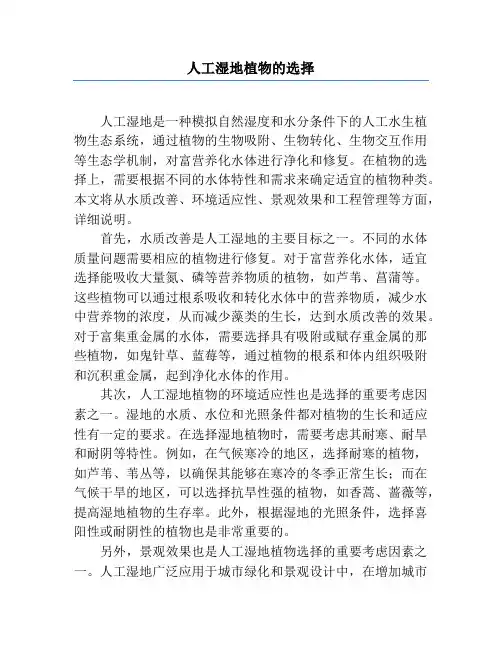 人工湿地植物的选择

人工湿地是一种模拟自然湿度和水分条件下的人工水生植物生态系统，通过植物的生物吸附、生物转化、生物交互作用等生态学机制，对富营养化水体进行净化和修复。在植物的选择上，需要根据不同的水体特性和需求来确定适宜的植物种类。本文将从水质改善、环境适应性、景观效果和工程管理等方面，详细说明。

首先，水质改善是人工湿地的主要目标之一。不同的水体质量问题需要相应的植物进行修复。对于富营养化水体，适宜选择能吸收大量氮、磷等营养物质的植物，如芦苇、菖蒲等。这些植物可以通过根系吸收和转化水体中的营养物质，减少水中营养物的浓度，从而减少藻类的生长，达到水质改善的效果。对于富集重金属的水体，需要选择具有吸附或赋存重金属的那些植物，如鬼针草、蓝莓等，通过植物的根系和体内组织吸附和沉积重金属，起到净化水体的作用。

其次，人工湿地植物的环境适应性也是选择的重要考虑因素之一。湿地的水质、水位和光照条件都对植物的生长和适应性有一定的要求。在选择湿地植物时，需要考虑其耐寒、耐旱和耐阴等特性。例如，在气候寒冷的地区，选择耐寒的植物，如芦苇、苇丛等，以确保其能够在寒冷的冬季正常生长；而在气候干旱的地区，可以选择抗旱性强的植物，如香蒿、蔷薇等，提高湿地植物的生存率。此外，根据湿地的光照条件，选择喜阳性或耐阴性的植物也是非常重要的。

另外，景观效果也是人工湿地植物选择的重要考虑因素之一。人工湿地广泛应用于城市绿化和景观设计中，在增加城市